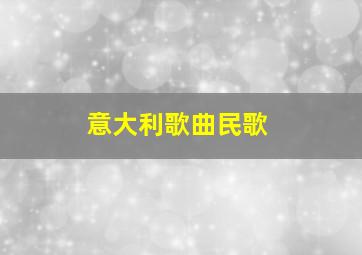 意大利歌曲民歌